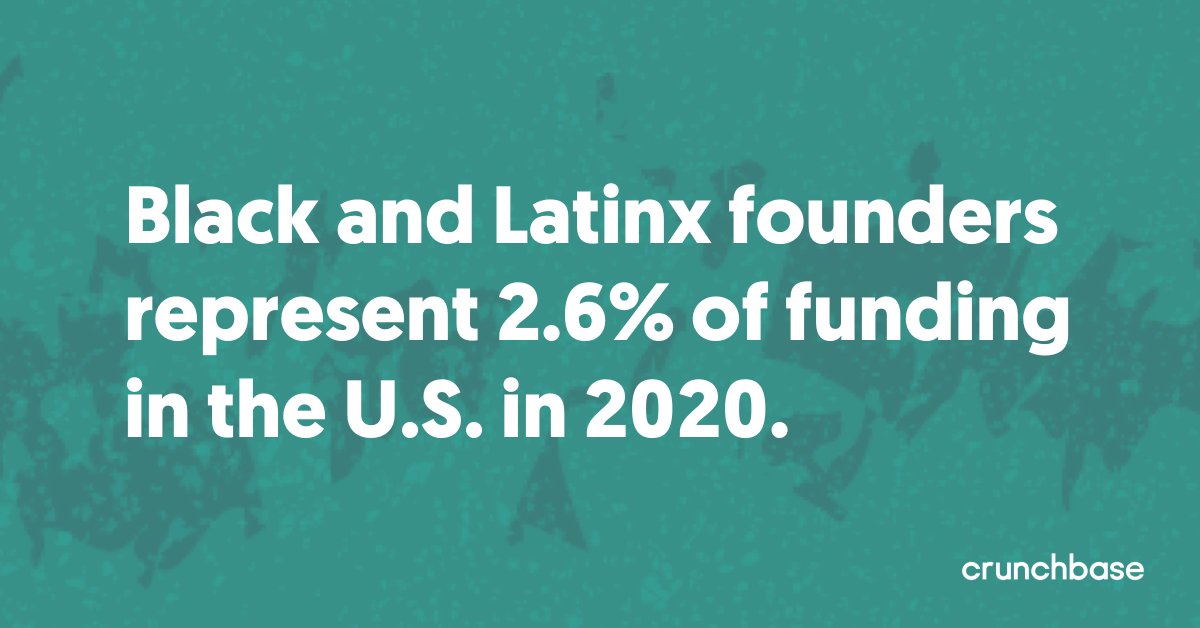 Black and Latinx founders represent 2.6% of funding in the U.S. in 2020.

crunchbase